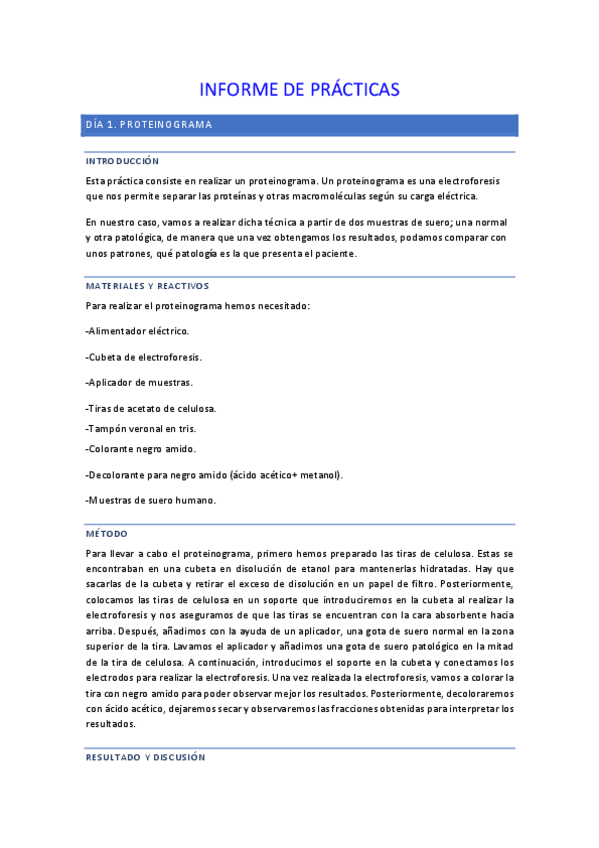 INFORME DE PRÁCTICAS

DÍA 1. PROTEINOGRAMA

INTRODUCCIÓN

Esta práctica consiste en realizar un proteinograma. Un proteinograma es una electroforesis que nos permite separar las proteínas y otras macromoléculas según su carga eléctrica.

En nuestro caso, vamos a realizar dicha técnica a partir de dos muestras de suero; una normal y otra patológica, de manera que una vez obtengamos los resultados, podamos comparar con unos patrones, qué patología es la que presenta el paciente.

MATERIALES Y REACTIVOS

Para realizar el proteinograma hemos necesitado:

-Alimentador eléctrico.

-Cubeta de electroforesis.

-Aplicador de muestras.

-Tiras de acetato de celulosa.

-Tampón veronal en tris.

-Colorante negro amido.

-Decolorante para negro amido (ácido acético+ metanol).

-Muestras de suero humano.

MÉTODO

Para llevar a cabo el proteinograma, primero hemos preparado las tiras de celulosa. Estas se encontraban en una cubeta en disolución de etanol para mantenerlas hidratadas. Hay que sacarlas de la cubeta y retirar el exceso de disolución en un papel de filtro. Posteriormente, colocamos las tiras de celulosa en un soporte que introduciremos en la cubeta al realizar la electroforesis y nos aseguramos de que las tiras se encuentran con la cara absorbente hacia arriba. Después, añadimos con la ayuda de un aplicador, una gota de suero normal en la zona superior de la tira. Lavamos el aplicador y añadimos una gota de suero patológico en la mitad de la tira de celulosa. A continuación, introducimos el soporte en la cubeta y conectamos los electrodos para realizar la electroforesis. Una vez realizada la electroforesis, vamos a colorar la tira con negro amido para poder observar mejor los resultados. Posteriormente, decoloraremos con ácido acético, dejaremos secar y observaremos las fracciones obtenidas para interpretar los resultados.

RESULTADO Y DISCUSIÓN